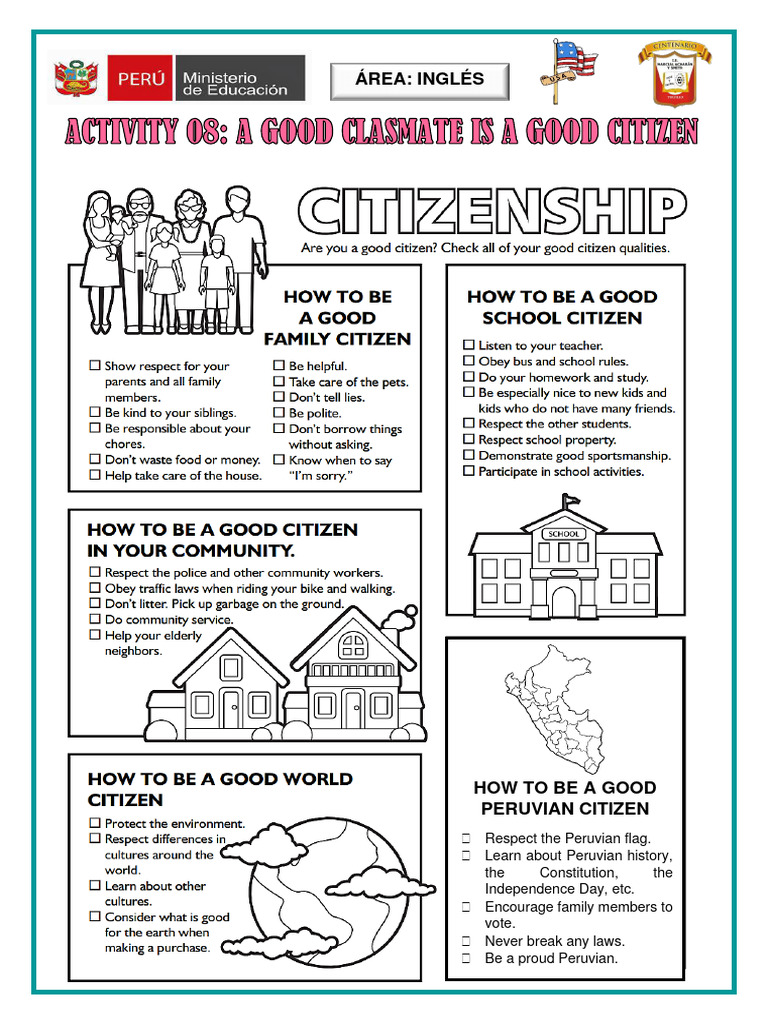 PERÚ Ministerio de Educación

ÁREA: INGLÉS

USA

CENTENARIO

ACTIVITY 08: A GOOD CLASMATE IS A GOOD CITIZEN

CITIZENSHIP

Are you a good citizen? Check all of your good citizen qualities.

HOW TO BE A GOOD FAMILY CITIZEN

☐ Show respect for your parents and all family members.
☐ Be kind to your siblings.
☐ Be responsible about your chores.
☐ Don't waste food or money.
☐ Help take care of the house.
☐ Be helpful.
☐ Take care of the pets.
☐ Don't tell lies.
☐ Be polite.
☐ Don't borrow things without asking.
☐ Know when to say "I'm sorry."

HOW TO BE A GOOD SCHOOL CITIZEN

☐ Listen to your teacher.
☐ Obey bus and school rules.
☐ Do your homework and study.
☐ Be especially nice to new kids and kids who do not have many friends.
☐ Respect the other students.
☐ Respect school property.
☐ Demonstrate good sportsmanship.
☐ Participate in school activities.

SCHOOL

HOW TO BE A GOOD CITIZEN IN YOUR COMMUNITY.

☐ Respect the police and other community workers.
☐ Obey traffic laws when riding your bike and walking.
☐ Don't litter. Pick up garbage on the ground.
☐ Do community service.
☐ Help your elderly neighbors.

HOW TO BE A GOOD WORLD CITIZEN

☐ Protect the environment.
☐ Respect differences in cultures around the world.
☐ Learn about other cultures.
☐ Consider what is good for the earth when making a purchase.

HOW TO BE A GOOD PERUVIAN CITIZEN

☐ Respect the Peruvian flag.
☐ Learn about Peruvian history, the Constitution, the Independence Day, etc.
☐ Encourage family members to vote.
☐ Never break any laws.
☐ Be a proud Peruvian.